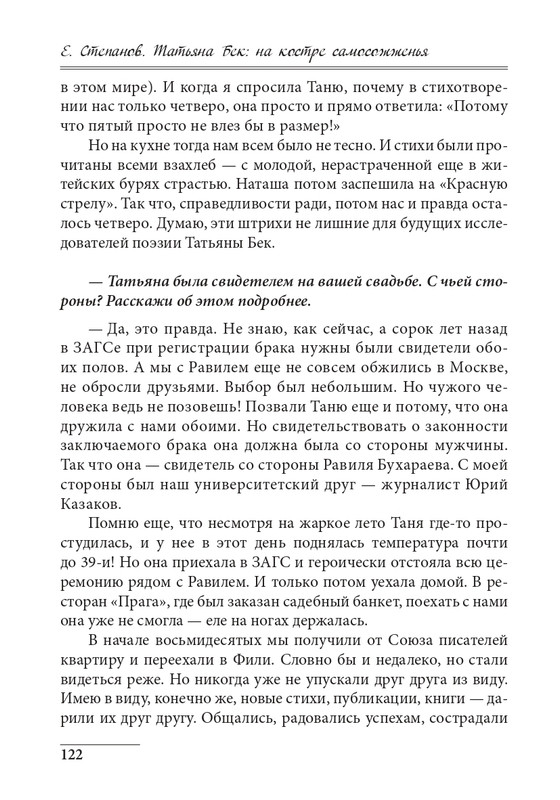 Е. Степанов. Татьяна Бек: на костре самосожженья

в этом мире). И когда я спросила Таню, почему в стихотворении нас только четверо, она просто и прямо ответила: «Потому что пятый просто не влез бы в размер!»

Но на кухне тогда нам всем было не тесно. И стихи были прочитаны всеми взахлеб — с молодой, нерастраченной еще в житейских бурях страстью. Наташа потом заспешила на «Красную стрелу». Так что, справедливости ради, потом нас и правда осталось четверо. Думаю, эти штрихи не лишние для будущих исследователей поэзии Татьяны Бек.

— Татьяна была свидетелем на вашей свадьбе. С чьей стороны? Расскажи об этом подробнее.

— Да, это правда. Не знаю, как сейчас, а сорок лет назад в ЗАГСе при регистрации брака нужны были свидетели обоих полов. А мы с Равилем еще не совсем обжились в Москве, не обросли друзьями. Выбор был небольшим. Но чужого человека ведь не позовешь! Позвали Таню еще и потому, что она дружила с нами обоими. Но свидетельствовать о законности заключаемого брака она должна была со стороны мужчины. Так что она — свидетель со стороны Равиля Бухараева. С моей стороны был наш университетский друг — журналист Юрий Казаков.

Помню еще, что несмотря на жаркое лето Таня где-то простудилась, и у нее в этот день поднялась температура почти до 39-и! Но она приехала в ЗАГС и героически отстояла всю церемонию рядом с Равилем. И только потом уехала домой. В ресторан «Прага», где был заказан садебный банкет, поехать с нами она уже не смогла — еле на ногах держалась.

В начале восьмидесятых мы получили от Союза писателей квартиру и переехали в Фили. Словно бы и недалеко, но стали видеться реже. Но никогда уже не упускали друг друга из виду. Имею в виду, конечно же, новые стихи, публикации, книги — дарили их друг другу. Общались, радовались успехам, сострадали

122